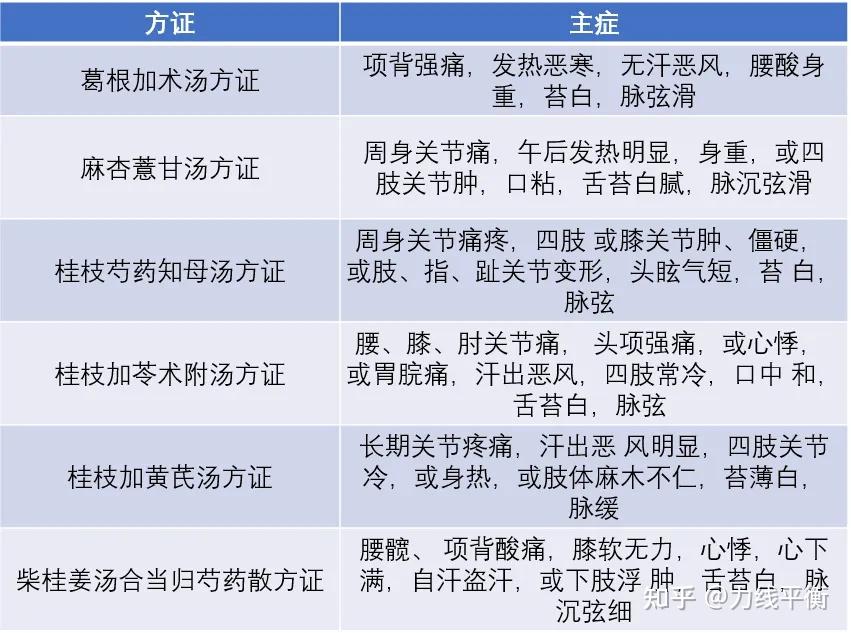 | 方证 | 主症 |
|---|---|
| 葛根加术汤方证 | 项背强痛，发热恶寒，无汗恶风，腰酸身重，苔白，脉弦滑 |
| 麻杏薏甘汤方证 | 周身关节痛，午后发热明显，身重，或四肢关节肿，口粘，舌苔白腻，脉沉弦滑 |
| 桂枝芍药知母汤方证 | 周身关节痛疼，四肢 或膝关节肿、僵硬，或肢、指、趾关节变形，头眩气短，苔 白，脉弦 |
| 桂枝加苓术附汤方证 | 腰、膝、肘关节痛， 头项强痛，或心悸，或胃脘痛，汗出恶风，四肢常冷，口中 和，舌苔白，脉弦 |
| 桂枝加黄芪汤方证 | 长期关节疼痛，汗出恶 风明显，四肢关节冷，或身热，或肢体麻木不仁，苔薄白，脉缓 |
| 柴桂姜汤合当归芍药散方证 | 腰髋、 项背酸痛，膝软无力，心悸，心下满，自汗盗汗，或下肢浮 肿，舌苔白，脉沉弦细 |

知乎 @力线平衡